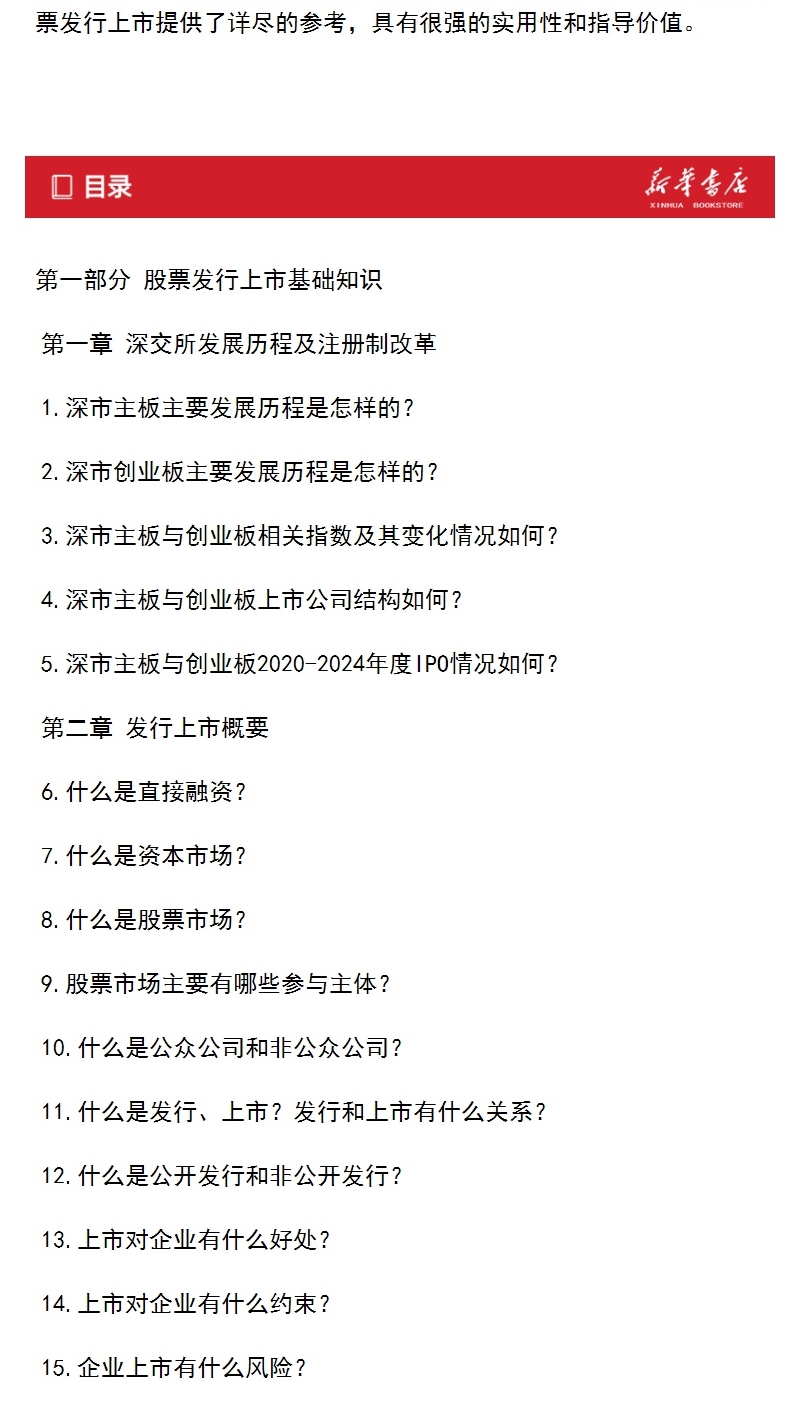 票发行上市提供了详尽的参考，具有很强的实用性和指导价值。

目录

新华书店
XINHUA BOOKSTORE

第一部分 股票发行上市基础知识

第一章 深交所发展历程及注册制改革

1.深市主板主要发展历程是怎样的？

2.深市创业板主要发展历程是怎样的？

3.深市主板与创业板相关指数及其变化情况如何？

4.深市主板与创业板上市公司结构如何？

5.深市主板与创业板2020-2024年度IPO情况如何？

第二章 发行上市概要

6.什么是直接融资？

7.什么是资本市场？

8.什么是股票市场？

9.股票市场主要有哪些参与主体？

10.什么是公众公司和非公众公司？

11.什么是发行、上市？发行和上市有什么关系？

12.什么是公开发行和非公开发行？

13.上市对企业有什么好处？

14.上市对企业有什么约束？

15.企业上市有什么风险？